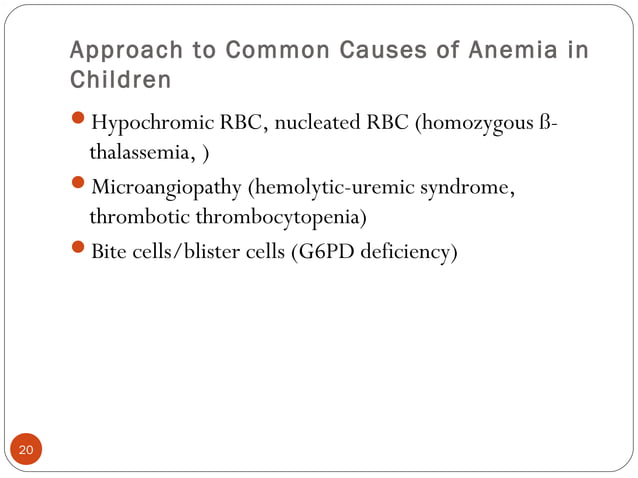 Approach to Common Causes of Anemia in Children

Hypochromic RBC, nucleated RBC (homozygous ß-thalassemia, )

Microangiopathy (hemolytic-uremic syndrome, thrombotic thrombocytopenia)

Bite cells/blister cells (G6PD deficiency)

20